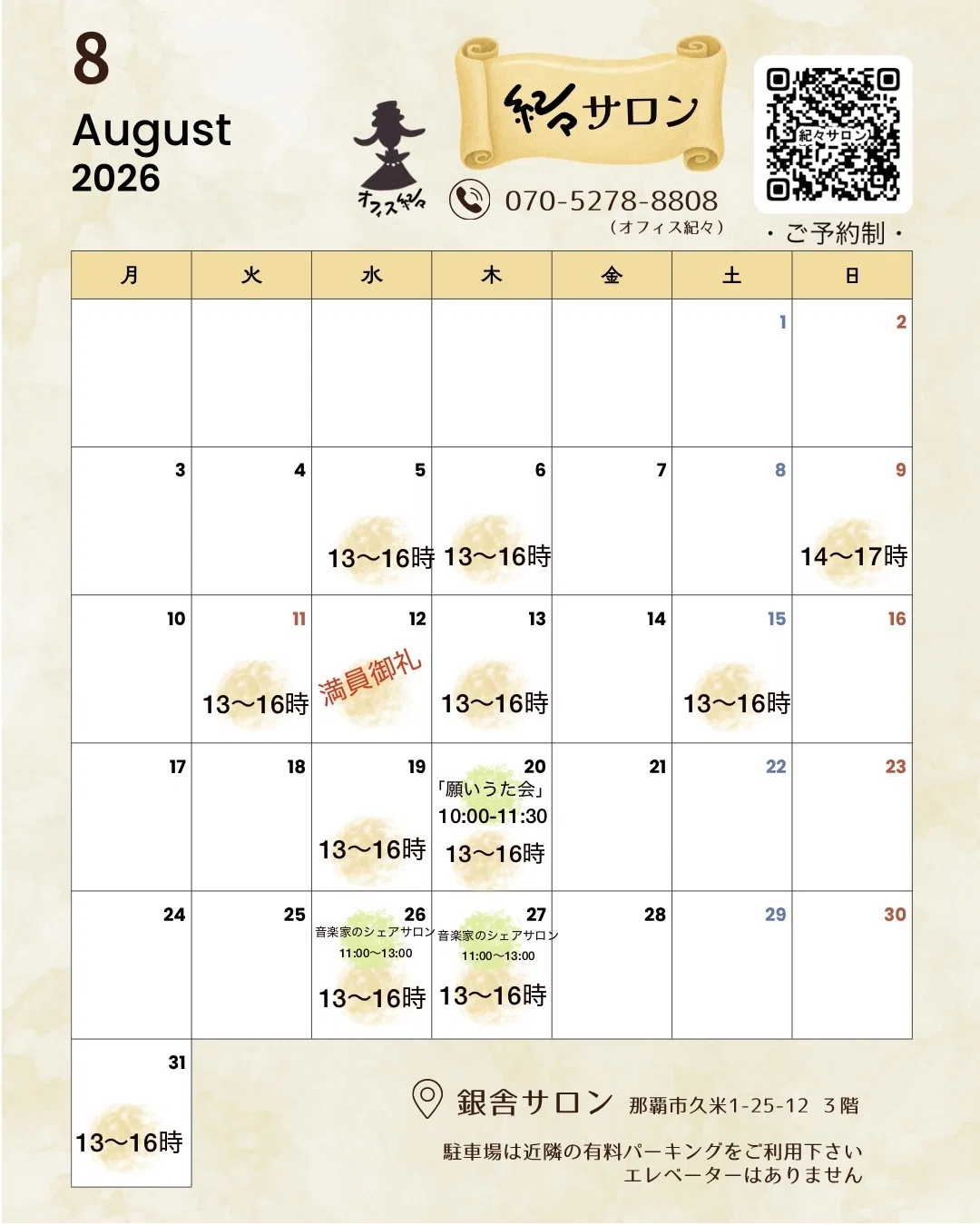 8
August
2026

オフィス紀々

紀々サロン

070-5278-8808
（オフィス紀々）

紀々サロン

・ご予約制・

| 月 | 火 | 水 | 木 | 金 | 土 | 日 |
|---|---|---|---|---|---|---|
| | | | | | 1 | 2 |
| 3 | 4 | 5 13〜16時 | 6 13〜16時 | 7 | 8 | 9 14〜17時 |
| 10 | 11 13〜16時 | 12 満員御礼 | 13 13〜16時 | 14 | 15 13〜16時 | 16 |
| 17 | 18 | 19 13〜16時 | 20 「願いうた会」 10:00-11:30 13〜16時 | 21 | 22 | 23 |
| 24 | 25 | 26 音楽家のシェアサロン 11:00〜13:00 13〜16時 | 27 音楽家のシェアサロン 11:00〜13:00 13〜16時 | 28 | 29 | 30 |
| 31 13〜16時 | | | | | | |

銀舎サロン 那覇市久米1-25-12 3階

駐車場は近隣の有料パーキングをご利用下さい
エレベーターはありません